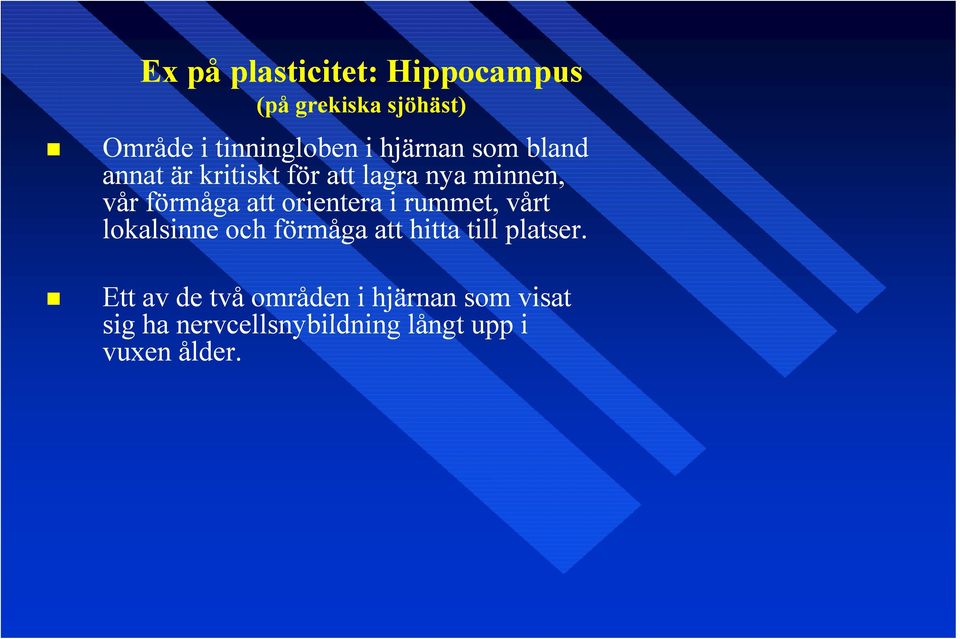 Ex på plasticitet: Hippocampus
(på grekiska sjöhäst)

Område i tinningloben i hjärnan som bland annat är kritiskt för att lagra nya minnen, vår förmåga att orientera i rummet, vårt lokalsinne och förmåga att hitta till platser.

Ett av de två områden i hjärnan som visat sig ha nervcellsnybildning långt upp i vuxen ålder.